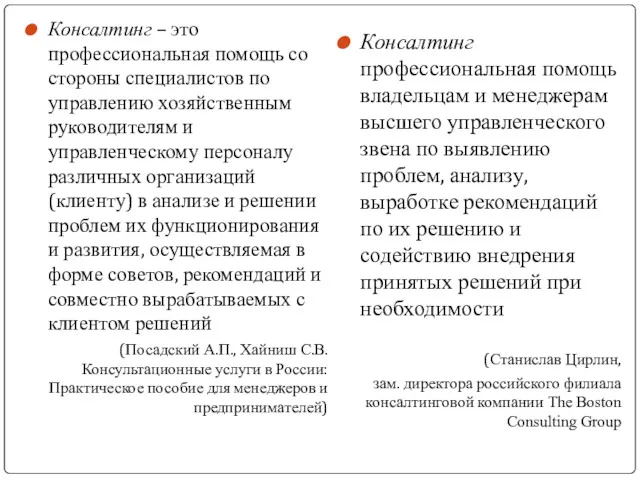 Консалтинг – это профессиональная помощь со стороны специалистов по управлению хозяйственным руководителям и управленческому персоналу различных организаций (клиенту) в анализе и решении проблем их функционирования и развития, осуществляемая в форме советов, рекомендаций и совместно вырабатываемых с клиентом решений

(Посадский А.П., Хайниш С.В. Консультационные услуги в России: Практическое пособие для менеджеров и предпринимателей)

Консалтинг профессиональная помощь владельцам и менеджерам высшего управленческого звена по выявлению проблем, анализу, выработке рекомендаций по их решению и содействию внедрения принятых решений при необходимости

(Станислав Цирлин, зам. директора российского филиала консалтинговой компании The Boston Consulting Group